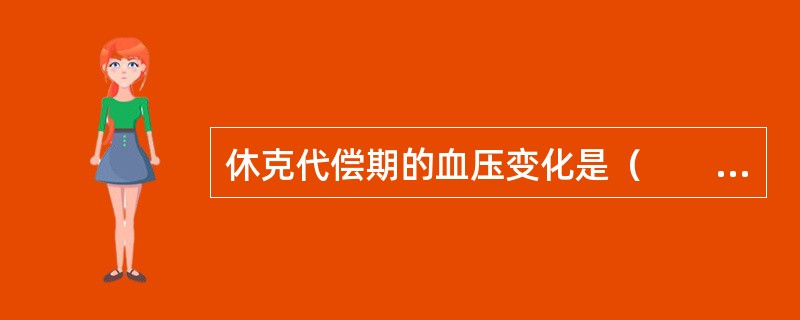 休克代偿期的血压变化是（　　…